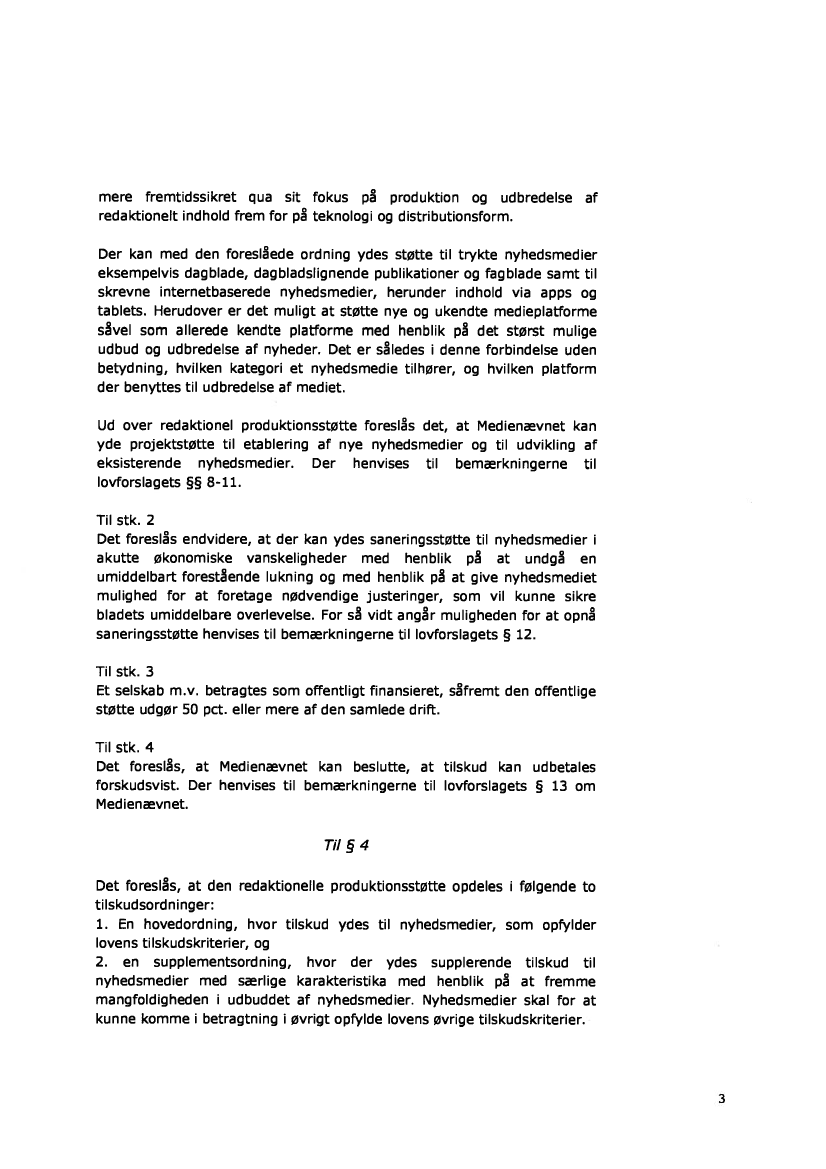 mere fremtidssikret qua sit fokus på produktion og udbredelse af redaktionelt indhold frem for på teknologi og distributionsform.

Der kan med den foreslåede ordning ydes støtte til trykte nyhedsmedier eksempelvis dagblade, dagbladslignende publikationer og fagblade samt til skrevne internetbaserede nyhedsmedier, herunder indhold via apps og tablets. Herudover er det muligt at støtte nye og ukendte medieplatforme såvel som allerede kendte platforme med henblik på det størst mulige udbud og udbredelse af nyheder. Det er således i denne forbindelse uden betydning, hvilken kategori et nyhedsmedie tilhører, og hvilken platform der benyttes til udbredelse af mediet.

Ud over redaktionel produktionsstøtte foreslås det, at Medienævnet kan yde projektstøtte til etablering af nye nyhedsmedier og til udvikling af eksisterende nyhedsmedier. Der henvises til bemærkningerne til lovforslagets §§ 8-11.

Til stk. 2
Det foreslås endvidere, at der kan ydes saneringsstøtte til nyhedsmedier i akutte økonomiske vanskeligheder med henblik på at undgå en umiddelbart forestående lukning og med henblik på at give nyhedsmediet mulighed for at foretage nødvendige justeringer, som vil kunne sikre bladets umiddelbare overlevelse. For så vidt angår muligheden for at opnå saneringsstøtte henvises til bemærkningerne til lovforslagets § 12.

Til stk. 3
Et selskab m.v. betragtes som offentligt finansieret, såfremt den offentlige støtte udgør 50 pct. eller mere af den samlede drift.

Til stk. 4
Det foreslås, at Medienævnet kan beslutte, at tilskud kan udbetales forskudsvist. Der henvises til bemærkningerne til lovforslagets § 13 om Medienævnet.

Til § 4

Det foreslås, at den redaktionelle produktionsstøtte opdeles i følgende to tilskudsordninger:
1. En hovedordning, hvor tilskud ydes til nyhedsmedier, som opfylder lovens tilskudskriterier, og
2. en supplementsordning, hvor der ydes supplerende tilskud til nyhedsmedier med særlige karakteristika med henblik på at fremme mangfoldigheden i udbuddet af nyhedsmedier. Nyhedsmedier skal for at kunne komme i betragtning i øvrigt opfylde lovens øvrige tilskudskriterier.

3